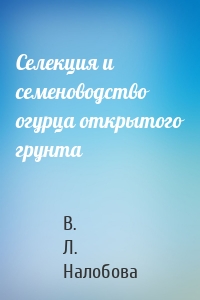 Селекция и семеноводство огурца открытого грунта

В. Л. Налобова